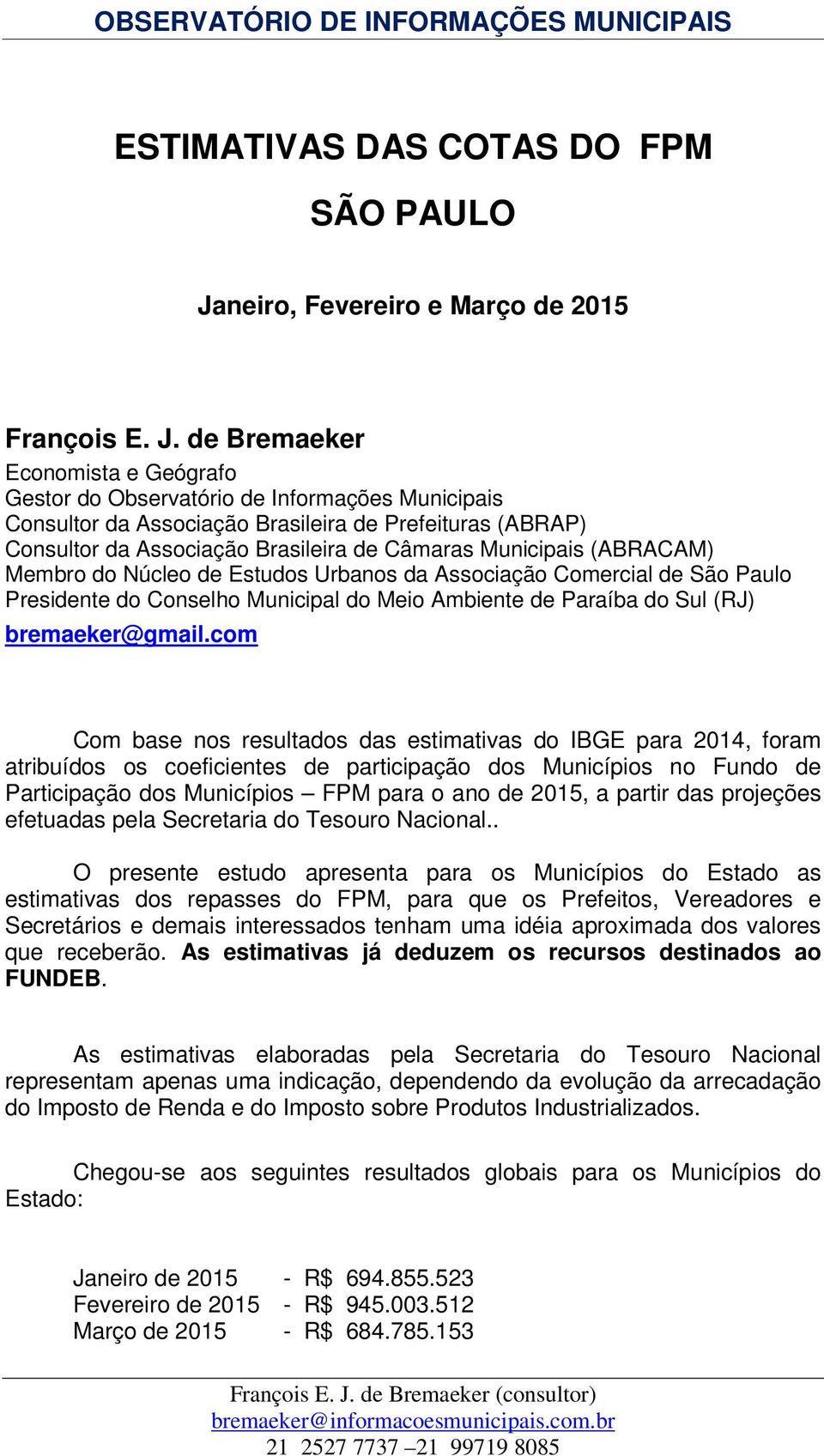 OBSERVATÓRIO DE INFORMAÇÕES MUNICIPAIS

ESTIMATIVAS DAS COTAS DO FPM

SÃO PAULO

Janeiro, Fevereiro e Março de 2015

François E. J. de Bremaeker
Economista e Geógrafo
Gestor do Observatório de Informações Municipais
Consultor da Associação Brasileira de Prefeituras (ABRAP)
Consultor da Associação Brasileira de Câmaras Municipais (ABRACAM)
Membro do Núcleo de Estudos Urbanos da Associação Comercial de São Paulo
Presidente do Conselho Municipal do Meio Ambiente de Paraíba do Sul (RJ)
bremaeker@gmail.com

Com base nos resultados das estimativas do IBGE para 2014, foram atribuídos os coeficientes de participação dos Municípios no Fundo de Participação dos Municípios – FPM para o ano de 2015, a partir das projeções efetuadas pela Secretaria do Tesouro Nacional..

O presente estudo apresenta para os Municípios do Estado as estimativas dos repasses do FPM, para que os Prefeitos, Vereadores e Secretários e demais interessados tenham uma idéia aproximada dos valores que receberão. As estimativas já deduzem os recursos destinados ao FUNDEB.

As estimativas elaboradas pela Secretaria do Tesouro Nacional representam apenas uma indicação, dependendo da evolução da arrecadação do Imposto de Renda e do Imposto sobre Produtos Industrializados.

Chegou-se aos seguintes resultados globais para os Municípios do Estado:

Janeiro de 2015 - R$ 694.855.523
Fevereiro de 2015 - R$ 945.003.512
Março de 2015 - R$ 684.785.153

François E. J. de Bremaeker (consultor)
bremaeker@informacoesmunicipais.com.br
21 2527 7737 –21 99719 8085